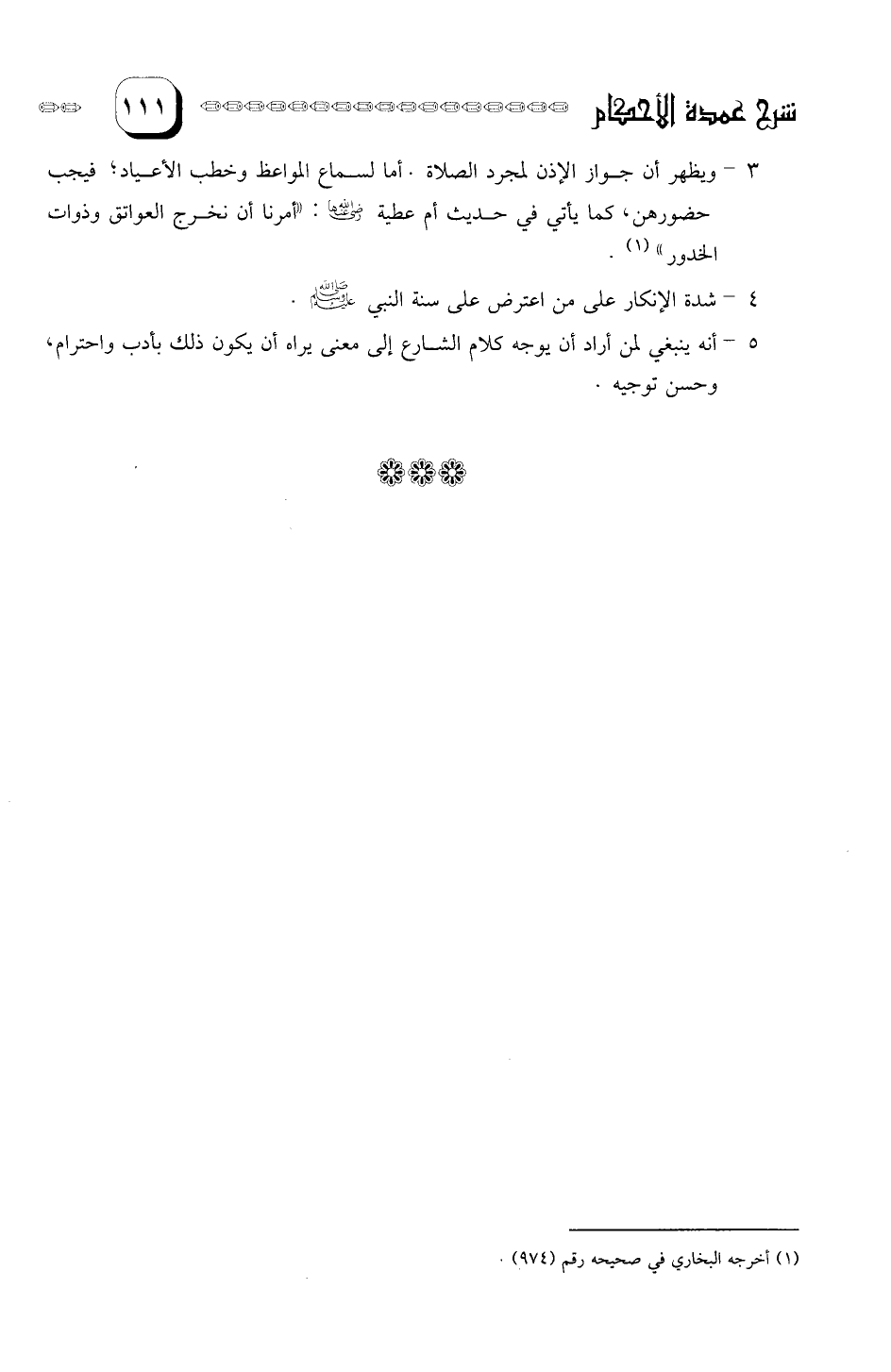 شرح عمدة الأحكام ١١١

٣ – ويظهر أن جواز الإذن لمجرد الصلاة . أما لسماع المواعظ وخطب الأعياد؛ فيجب حضورهن، كما يأتي في حديث أم عطية رضي الله عنها : «أمرنا أن نخرج العواتق وذوات الخدور» (١) .

٤ – شدة الإنكار على من اعترض على سنة النبي صلى الله عليه وسلم .

٥ – أنه ينبغي لمن أراد أن يوجه كلام الشارع إلى معنى يراه أن يكون ذلك بأدب واحترام، وحسن توجيه .

(١) أخرجه البخاري في صحيحه رقم (٩٧٤) .